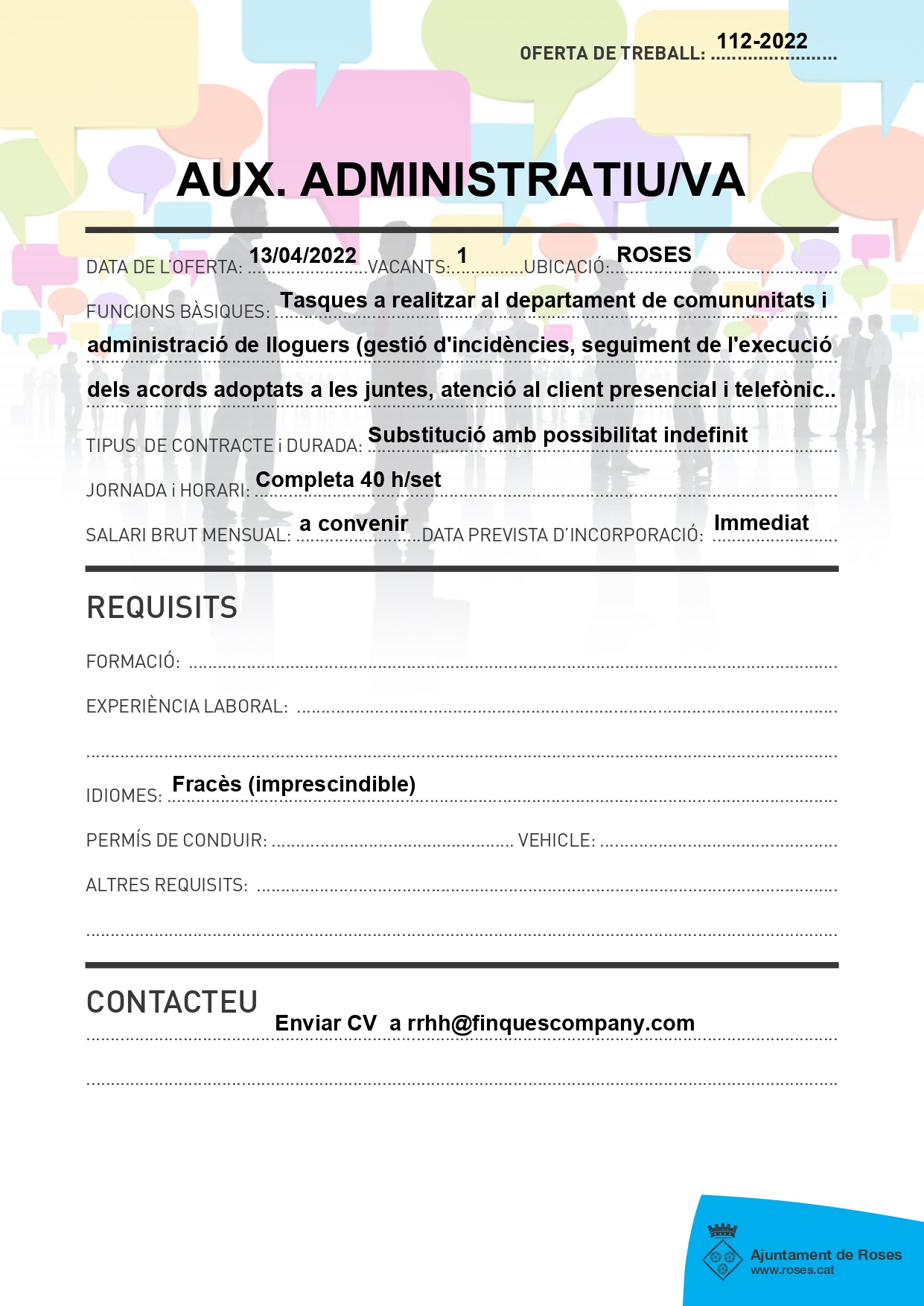 OFERTA DE TREBALL: 112-2022

AUX. ADMINISTRATIU/VA

DATA DE L'OFERTA: 13/04/2022 VACANTS: 1 UBICACIÓ: ROSES

FUNCIONS BÀSIQUES: Tasques a realitzar al departament de comununitats i administració de lloguers (gestió d'incidències, seguiment de l'execució dels acords adoptats a les juntes, atenció al client presencial i telefònic..

TIPUS DE CONTRACTE i DURADA: Substitució amb possibilitat indefinit

JORNADA i HORARI: Completa 40 h/set

SALARI BRUT MENSUAL: a convenir DATA PREVISTA D'INCORPORACIÓ: Immediat

REQUISITS

FORMACIÓ:

EXPERIÈNCIA LABORAL:

IDIOMES: Fracès (imprescindible)

PERMÍS DE CONDUIR: VEHICLE:

ALTRES REQUISITS:

CONTACTEU

Enviar CV a rrhh@finquescompany.com

Ajuntament de Roses
www.roses.cat